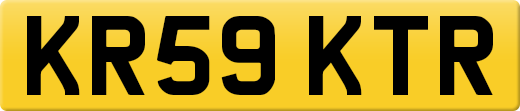 KR59 KTR